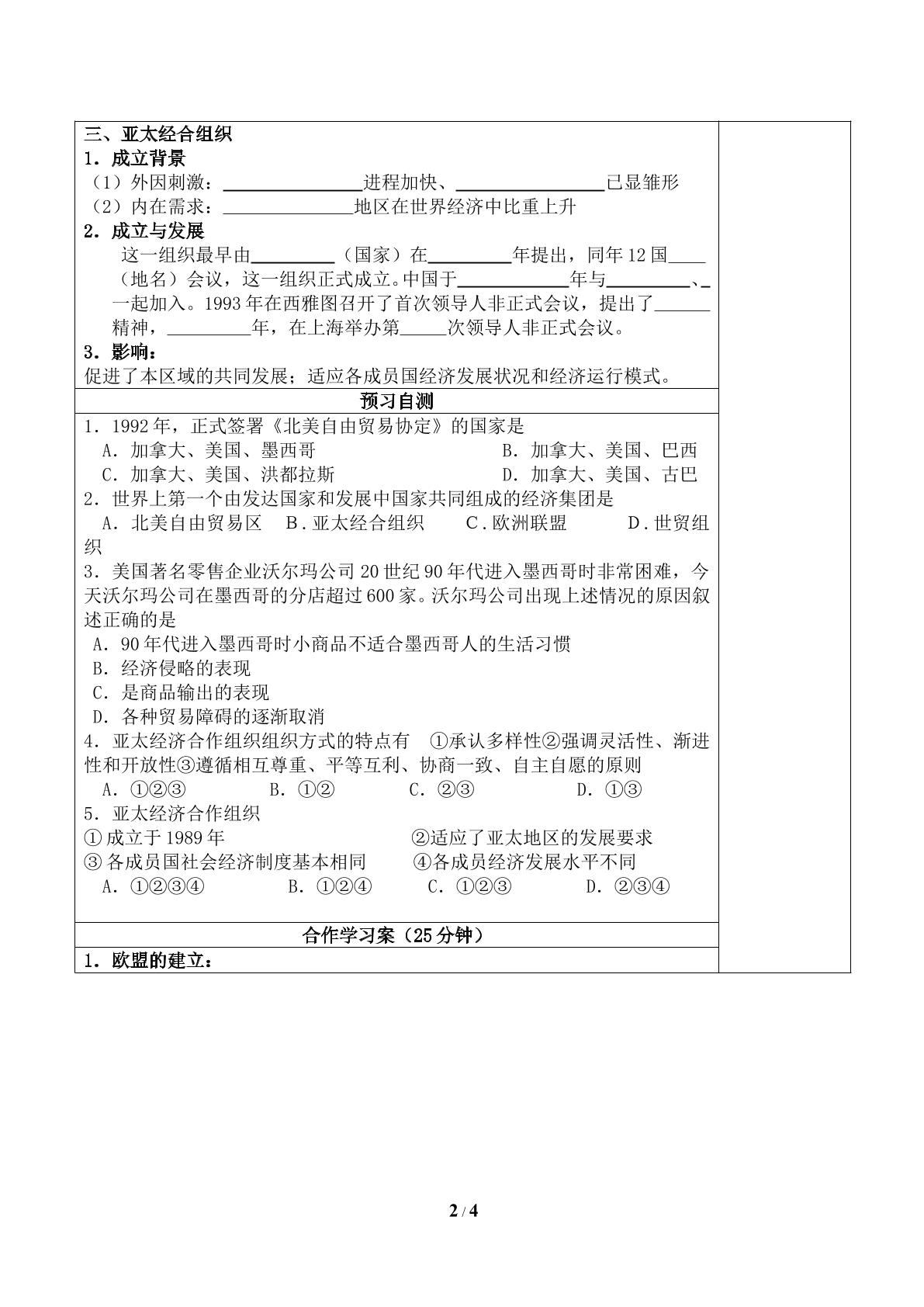 三、亚太经合组织

1．成立背景

（1）外因刺激：____进程加快、____已显雏形

（2）内在需求：____地区在世界经济中比重上升

2．成立与发展

这一组织最早由____（国家）在____年提出，同年12国____（地名）会议，这一组织正式成立。中国于____年与____、____一起加入。1993年在西雅图召开了首次领导人非正式会议，提出了____精神，____年，在上海举办第____次领导人非正式会议。

3．影响：

促进了本区域的共同发展；适应各成员国经济发展状况和经济运行模式。

预习自测

1．1992年，正式签署《北美自由贸易协定》的国家是

A．加拿大、美国、墨西哥 B．加拿大、美国、巴西

C．加拿大、美国、洪都拉斯 D．加拿大、美国、古巴

2．世界上第一个由发达国家和发展中国家共同组成的经济集团是

A．北美自由贸易区 B．亚太经合组织 C．欧洲联盟 D．世贸组织

3．美国著名零售企业沃尔玛公司20世纪90年代进入墨西哥时非常困难，今天沃尔玛公司在墨西哥的分店超过600家。沃尔玛公司出现上述情况的原因叙述正确的是

A．90年代进入墨西哥时小商品不适合墨西哥人的生活习惯

B．经济侵略的表现

C．是商品输出的表现

D．各种贸易障碍的逐渐取消

4．亚太经济合作组织组织方式的特点有 ①承认多样性②强调灵活性、渐进性和开放性③遵循相互尊重、平等互利、协商一致、自主自愿的原则

A．①②③ B．①② C．②③ D．①③

5．亚太经济合作组织

①成立于1989年 ②适应了亚太地区的发展要求

③各成员国社会经济制度基本相同 ④各成员经济发展水平不同

A．①②③④ B．①②④ C．①②③ D．②③④

合作学习案（25分钟）

1．欧盟的建立：

2/4